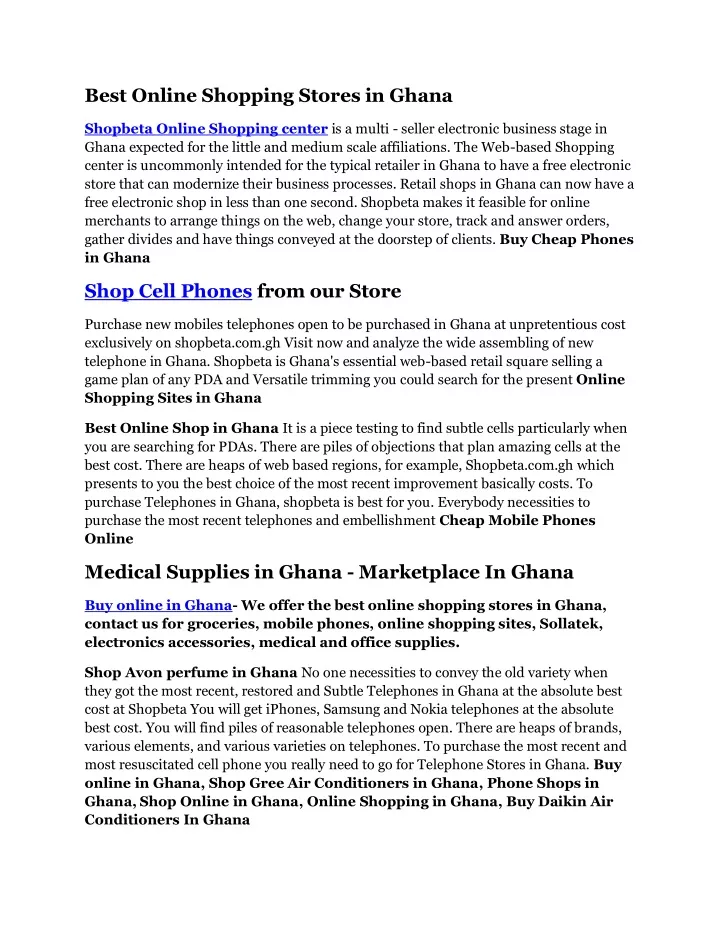 Best Online Shopping Stores in Ghana

Shopbeta Online Shopping center is a multi - seller electronic business stage in Ghana expected for the little and medium scale affiliations. The Web-based Shopping center is uncommonly intended for the typical retailer in Ghana to have a free electronic store that can modernize their business processes. Retail shops in Ghana can now have a free electronic shop in less than one second. Shopbeta makes it feasible for online merchants to arrange things on the web, change your store, track and answer orders, gather divides and have things conveyed at the doorstep of clients. Buy Cheap Phones in Ghana

Shop Cell Phones from our Store

Purchase new mobiles telephones open to be purchased in Ghana at unpretentious cost exclusively on shopbeta.com.gh Visit now and analyze the wide assembling of new telephone in Ghana. Shopbeta is Ghana's essential web-based retail square selling a game plan of any PDA and Versatile trimming you could search for the present Online Shopping Sites in Ghana

Best Online Shop in Ghana It is a piece testing to find subtle cells particularly when you are searching for PDAs. There are piles of objections that plan amazing cells at the best cost. There are heaps of web based regions, for example, Shopbeta.com.gh which presents to you the best choice of the most recent improvement basically costs. To purchase Telephones in Ghana, shopbeta is best for you. Everybody necessities to purchase the most recent telephones and embellishment Cheap Mobile Phones Online

Medical Supplies in Ghana - Marketplace In Ghana

Buy online in Ghana- We offer the best online shopping stores in Ghana, contact us for groceries, mobile phones, online shopping sites, Sollatek, electronics accessories, medical and office supplies.

Shop Avon perfume in Ghana No one necessities to convey the old variety when they got the most recent, restored and Subtle Telephones in Ghana at the absolute best cost at Shopbeta You will get iPhones, Samsung and Nokia telephones at the absolute best cost. You will find piles of reasonable telephones open. There are heaps of brands, various elements, and various varieties on telephones. To purchase the most recent and most resuscitated cell phone you really need to go for Telephone Stores in Ghana. Buy online in Ghana, Shop Gree Air Conditioners in Ghana, Phone Shops in Ghana, Shop Online in Ghana, Online Shopping in Ghana, Buy Daikin Air Conditioners In Ghana